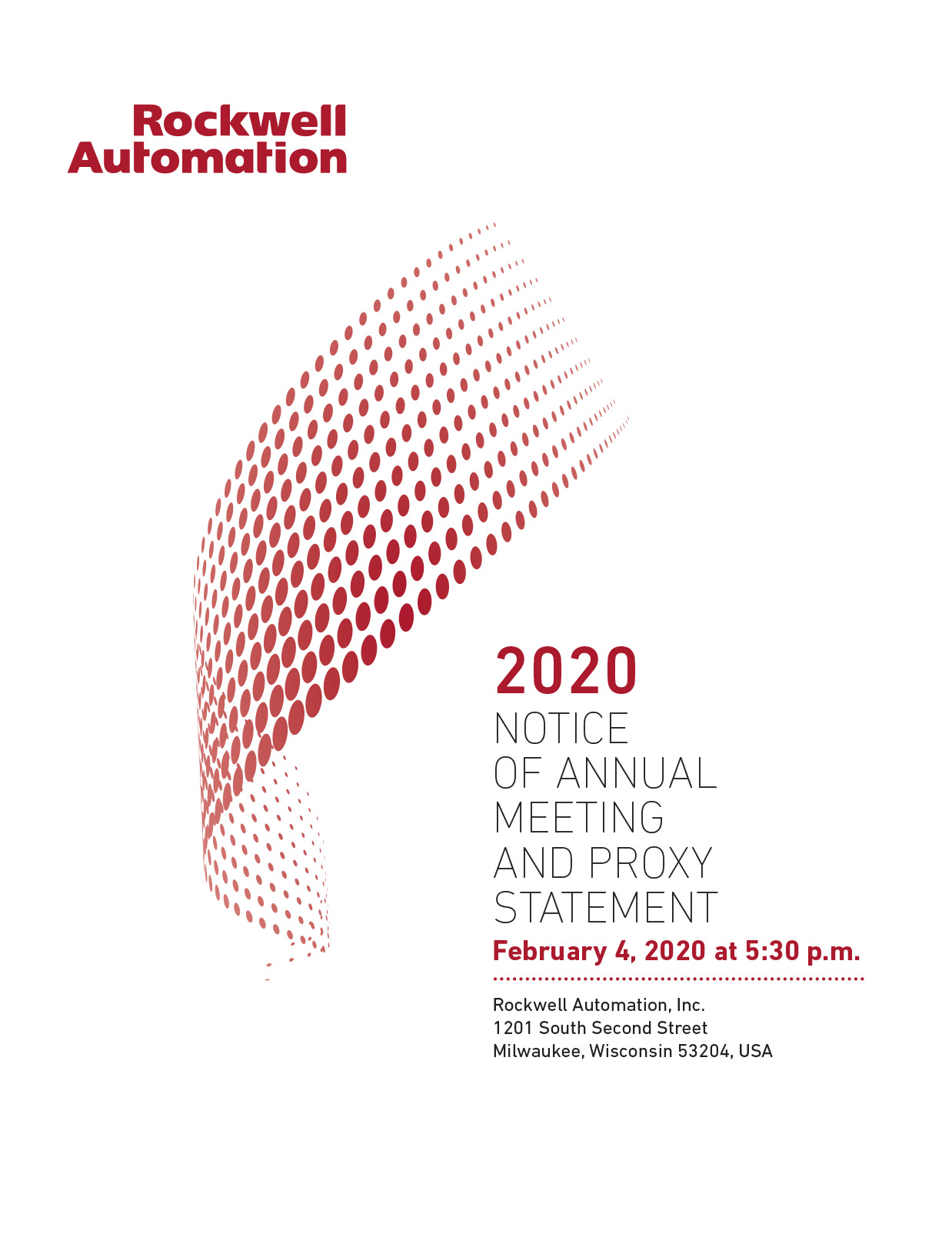 Rockwell
Automation

2020
NOTICE
OF ANNUAL
MEETING
AND PROXY
STATEMENT

February 4, 2020 at 5:30 p.m.

Rockwell Automation, Inc.
1201 South Second Street
Milwaukee, Wisconsin 53204, USA